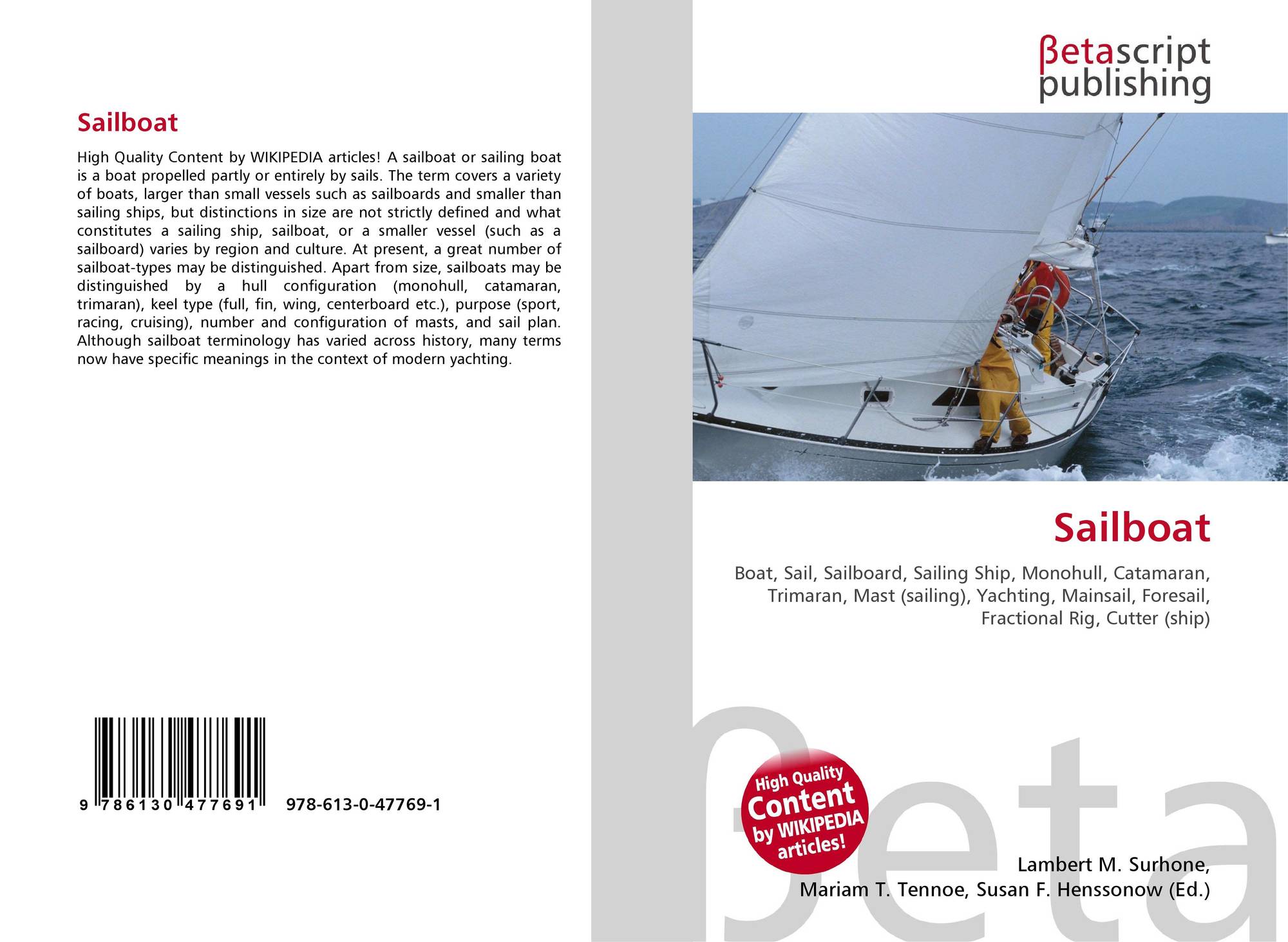 Sailboat

High Quality Content by WIKIPEDIA articles! A sailboat or sailing boat is a boat propelled partly or entirely by sails. The term covers a variety of boats, larger than small vessels such as sailboards and smaller than sailing ships, but distinctions in size are not strictly defined and what constitutes a sailing ship, sailboat, or a smaller vessel (such as a sailboard) varies by region and culture. At present, a great number of sailboat-types may be distinguished. Apart from size, sailboats may be distinguished by a hull configuration (monohull, catamaran, trimaran), keel type (full, fin, wing, centerboard etc.), purpose (sport, racing, cruising), number and configuration of masts, and sail plan. Although sailboat terminology has varied across history, many terms now have specific meanings in the context of modern yachting.

9 786130 477691 978-613-0-47769-1

βetascript
publishing

Sailboat

Boat, Sail, Sailboard, Sailing Ship, Monohull, Catamaran, Trimaran, Mast (sailing), Yachting, Mainsail, Foresail, Fractional Rig, Cutter (ship)

High Quality
Content
by WIKIPEDIA
articles!

Lambert M. Surhone,
Mariam T. Tennoe, Susan F. Henssonow (Ed.)

βeta